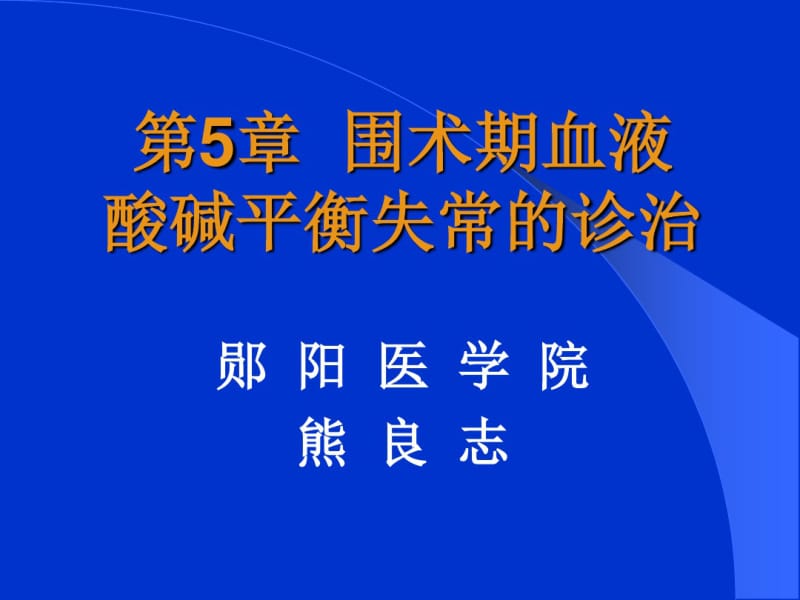 第5章 围术期血液酸碱平衡失常的诊治

郧 阳 医 学 院
熊 良 志